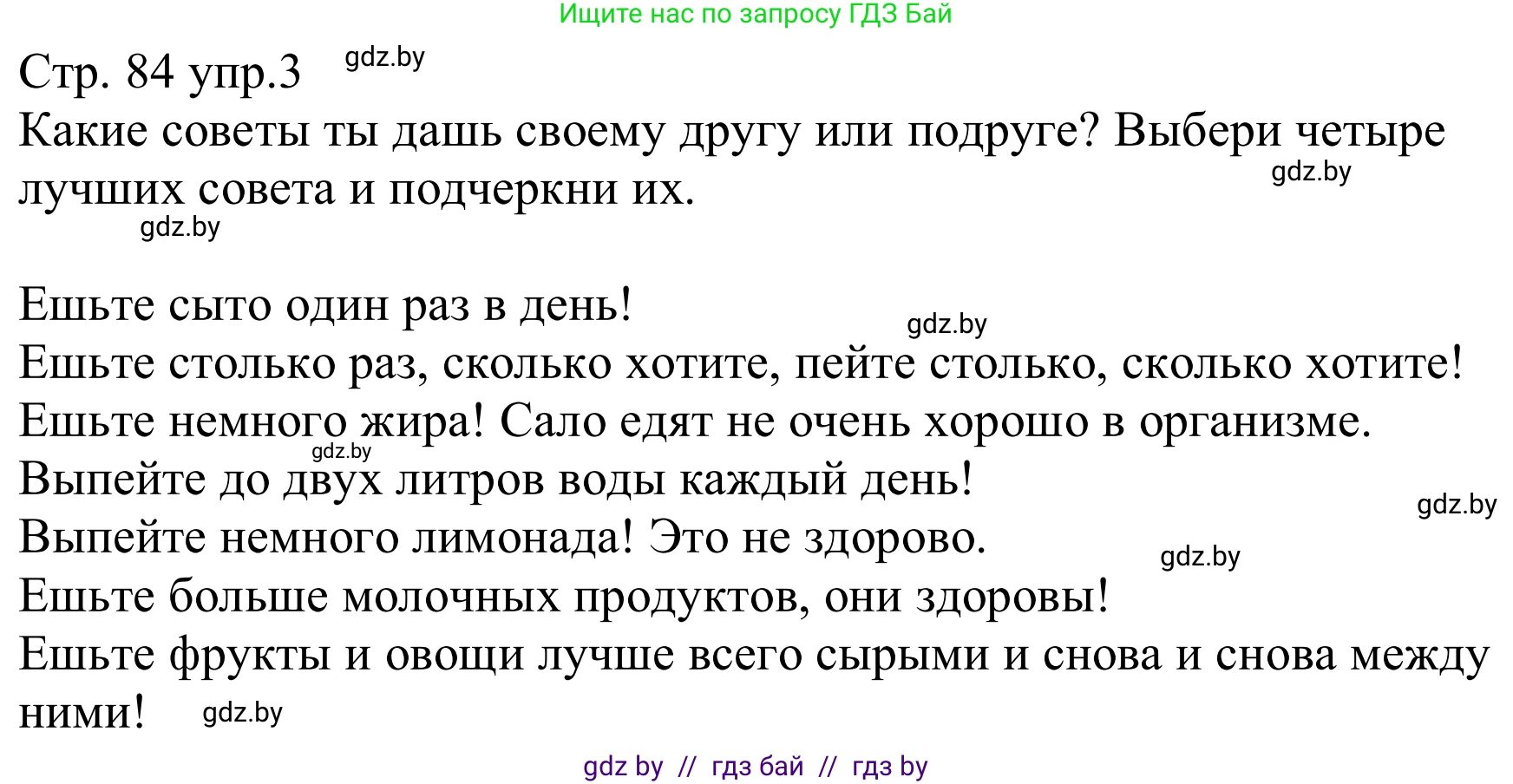 Ищите нас по запросу ГДЗ Бай

Стр. 84 упр.3 gdz.by

Какие советы ты дашь своему другу или подруге? Выбери четыре лучших совета и подчеркни их. gdz.by

gdz.by

Ешьте сыто один раз в день! gdz.by
Ешьте столько раз, сколько хотите, пейте столько, сколько хотите!
Ешьте немного жира! Сало едят не очень хорошо в организме.
gdz.by
Выпейте до двух литров воды каждый день!
gdz.by
Выпейте немного лимонада! Это не здорово. gdz.by
Ешьте больше молочных продуктов, они здоровы!
Ешьте фрукты и овощи лучше всего сырыми и снова и снова между ними! gdz.by

gdz by // гдз бай // гдз by